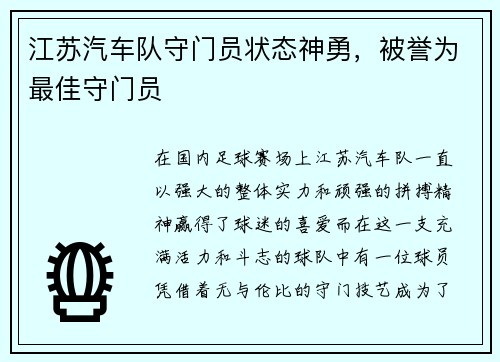 江苏汽车队守门员状态神勇，被誉为最佳守门员

在国内足球赛场上江苏汽车队一直以强大的整体实力和顽强的拼搏精神赢得了球迷的喜爱而在这一支充满活力和斗志的球队中有一位球员凭借着无与伦比的守门技艺成为了